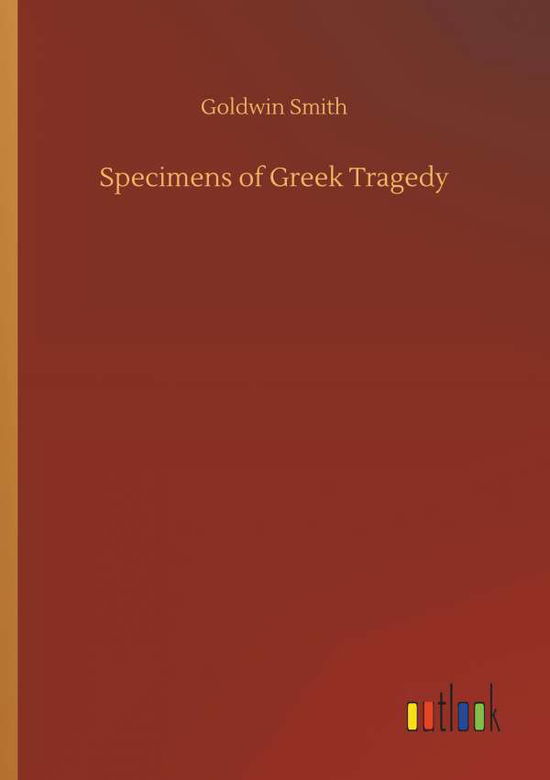 Goldwin Smith

Specimens of Greek Tragedy

outlook